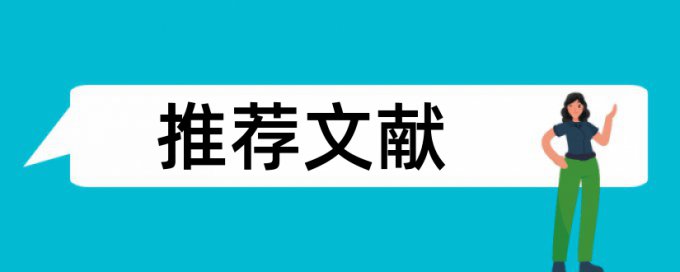 推荐文献